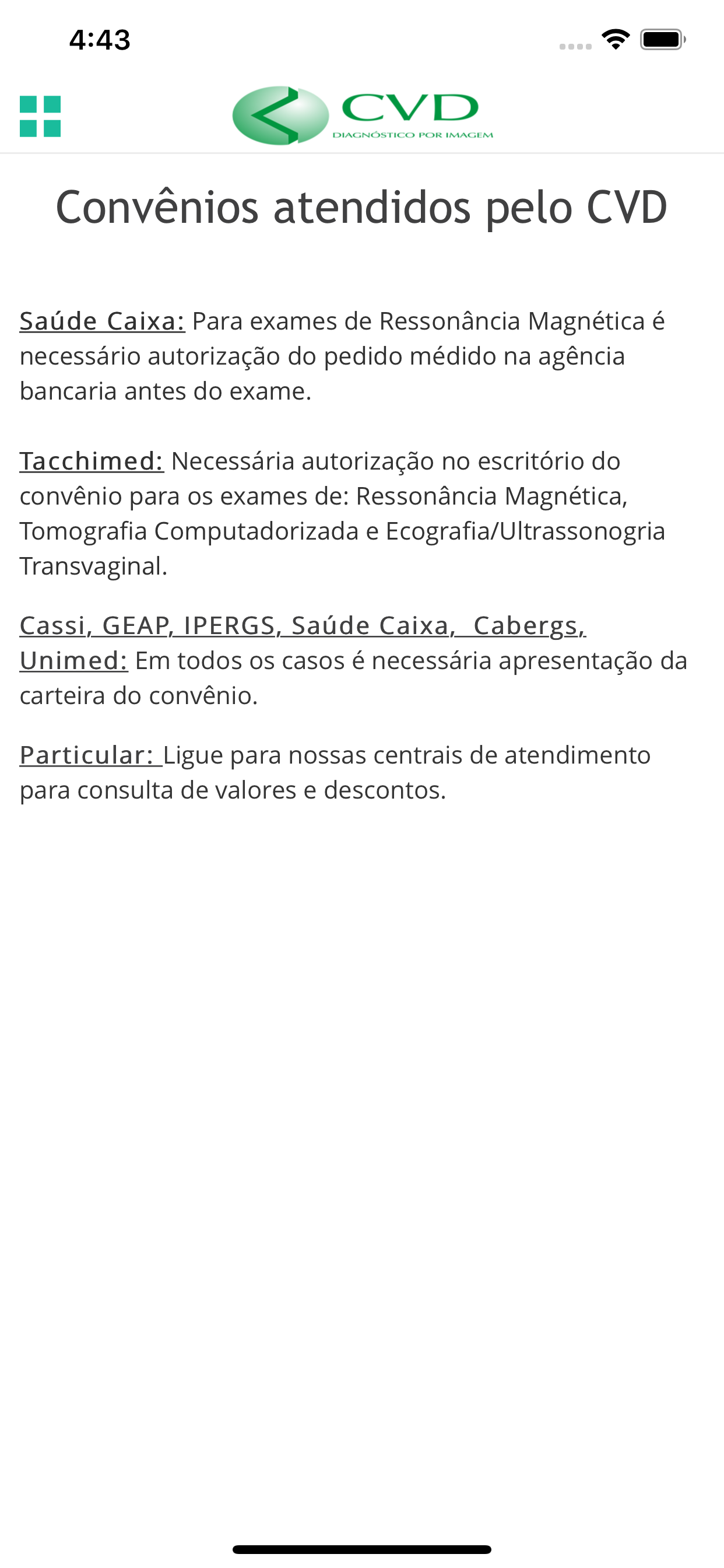 4:43

CVD
DIAGNÓSTICO POR IMAGEM

Convênios atendidos pelo CVD

Saúde Caixa: Para exames de Ressonância Magnética é necessário autorização do pedido médido na agência bancaria antes do exame.

Tacchimed: Necessária autorização no escritório do convênio para os exames de: Ressonância Magnética, Tomografia Computadorizada e Ecografia/Ultrassonogria Transvaginal.

Cassi, GEAP, IPERGS, Saúde Caixa, Cabergs, Unimed: Em todos os casos é necessária apresentação da carteira do convênio.

Particular: Ligue para nossas centrais de atendimento para consulta de valores e descontos.